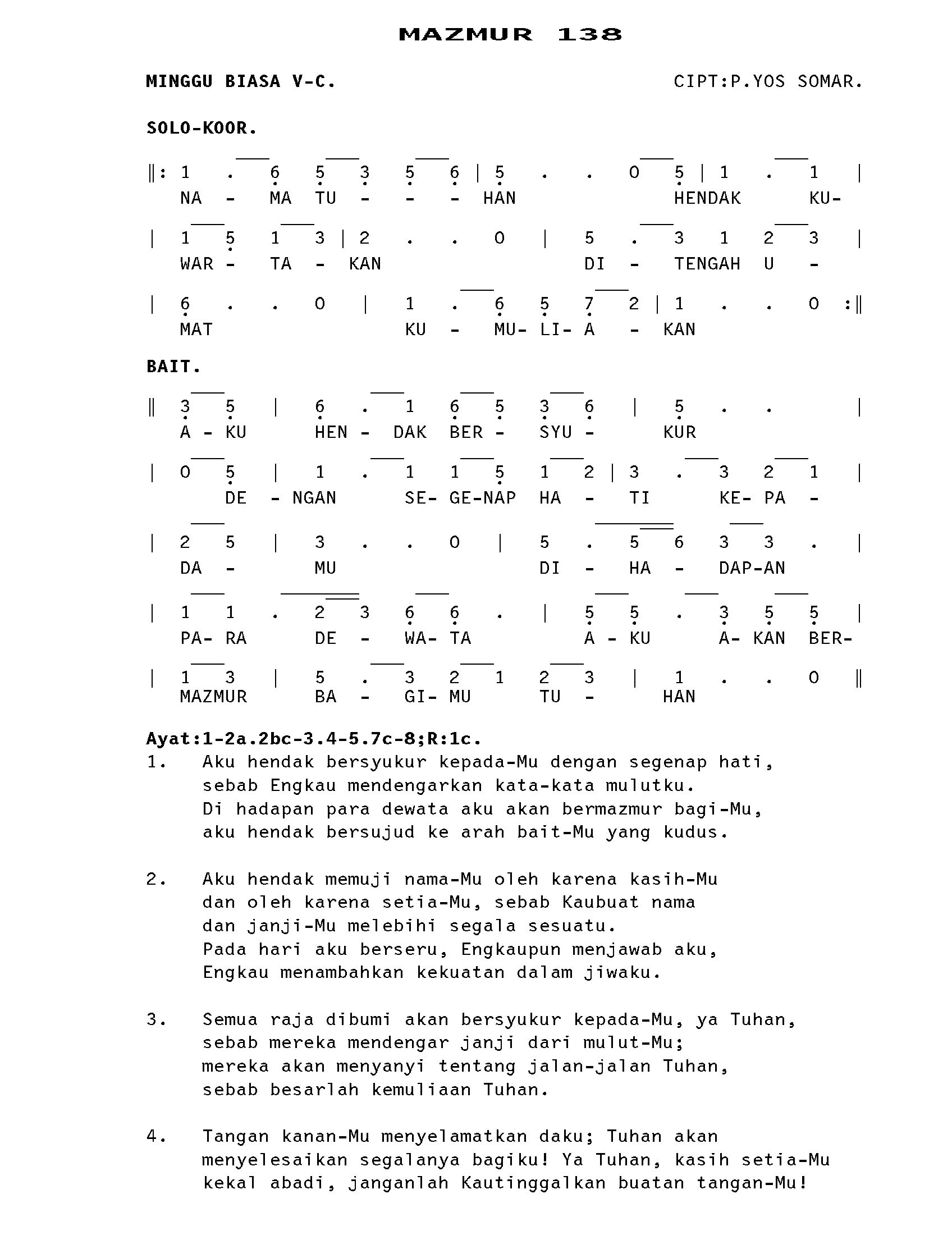 MAZMUR 138

MINGGU BIASA V-C. CIPT:P.YOS SOMAR.

SOLO-KOOR.

‖: 1 . 6 5 3 5 6 | 5 . . 0 5 | 1 . 1 |
NA - MA TU - - - HAN HENDAK KU-

| 1 5 1 3 | 2 . . 0 | 5 . 3 1 2 3 |
WAR - TA - KAN DI - TENGAH U -

| 6 . . 0 | 1 . 6 5 7 2 | 1 . . 0 :‖
MAT KU - MU- LI- A - KAN

BAIT.

‖ 3 5 | 6 . 1 6 5 3 6 | 5 . . |
A - KU HEN - DAK BER - SYU - KUR

| 0 5 | 1 . 1 1 5 1 2 | 3 . 3 2 1 |
DE - NGAN SE- GE-NAP HA - TI KE- PA -

| 2 5 | 3 . . 0 | 5 . 5 6 3 3 . |
DA - MU DI - HA - DAP-AN

| 1 1 . 2 3 6 6 . | 5 5 . 3 5 5 |
PA- RA DE - WA- TA A - KU A- KAN BER-

| 1 3 | 5 . 3 2 1 2 3 | 1 . . 0 ‖
MAZMUR BA - GI- MU TU - HAN

Ayat:1-2a.2bc-3.4-5.7c-8;R:1c.
1. Aku hendak bersyukur kepada-Mu dengan segenap hati, sebab Engkau mendengarkan kata-kata mulutku. Di hadapan para dewata aku akan bermazmur bagi-Mu, aku hendak bersujud ke arah bait-Mu yang kudus.

2. Aku hendak memuji nama-Mu oleh karena kasih-Mu dan oleh karena setia-Mu, sebab Kaubuat nama dan janji-Mu melebihi segala sesuatu. Pada hari aku berseru, Engkaupun menjawab aku, Engkau menambahkan kekuatan dalam jiwaku.

3. Semua raja dibumi akan bersyukur kepada-Mu, ya Tuhan, sebab mereka mendengar janji dari mulut-Mu; mereka akan menyanyi tentang jalan-jalan Tuhan, sebab besarlah kemuliaan Tuhan.

4. Tangan kanan-Mu menyelamatkan daku; Tuhan akan menyelesaikan segalanya bagiku! Ya Tuhan, kasih setia-Mu kekal abadi, janganlah Kautinggalkan buatan tangan-Mu!